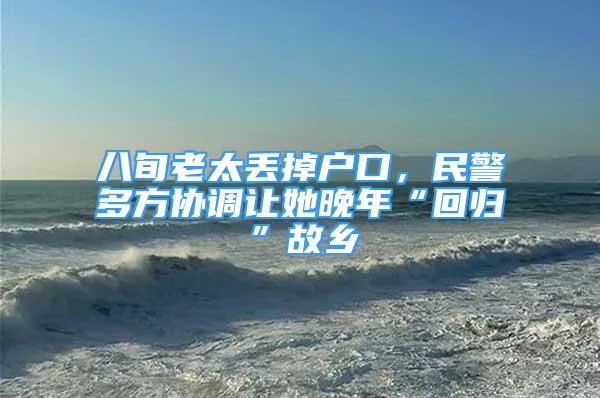 八旬老太丢掉户口，民警多方协调让她晚年“回归”故乡